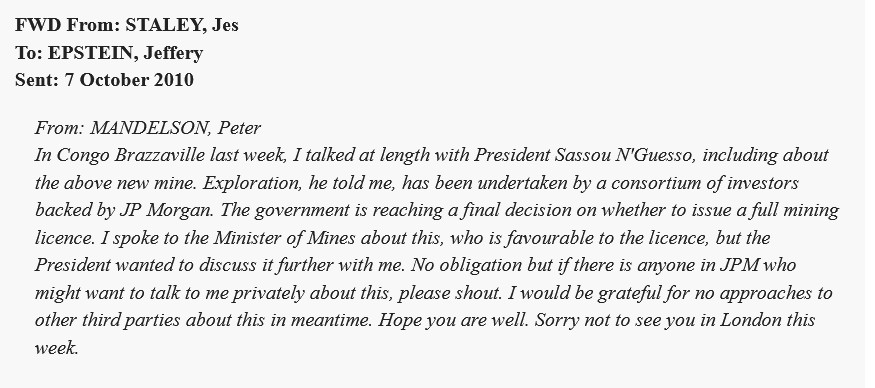 FWD From: STALEY, Jes
To: EPSTEIN, Jeffery
Sent: 7 October 2010

From: MANDELSON, Peter
In Congo Brazzaville last week, I talked at length with President Sassou N'Guesso, including about the above new mine. Exploration, he told me, has been undertaken by a consortium of investors backed by JP Morgan. The government is reaching a final decision on whether to issue a full mining licence. I spoke to the Minister of Mines about this, who is favourable to the licence, but the President wanted to discuss it further with me. No obligation but if there is anyone in JPM who might want to talk to me privately about this, please shout. I would be grateful for no approaches to other third parties about this in meantime. Hope you are well. Sorry not to see you in London this week.